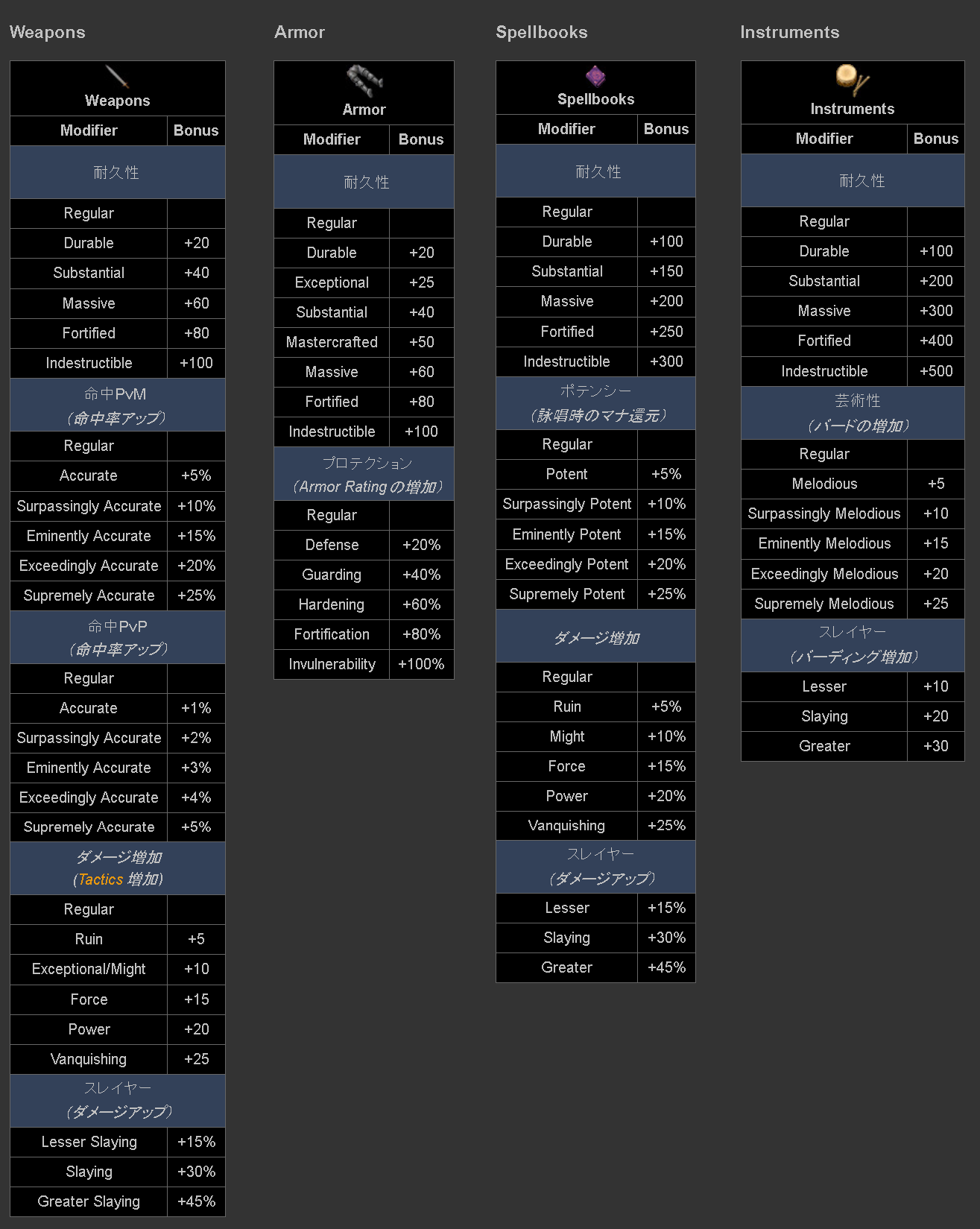 Weapons

| Weapons | |
|---|---|
| Modifier | Bonus |
| 耐久性 | |
| Regular | |
| Durable | +20 |
| Substantial | +40 |
| Massive | +60 |
| Fortified | +80 |
| Indestructible | +100 |
| 命中PvM （命中率アップ） | |
| Regular | |
| Accurate | +5% |
| Surpassingly Accurate | +10% |
| Eminently Accurate | +15% |
| Exceedingly Accurate | +20% |
| Supremely Accurate | +25% |
| 命中PvP （命中率アップ） | |
| Regular | |
| Accurate | +1% |
| Surpassingly Accurate | +2% |
| Eminently Accurate | +3% |
| Exceedingly Accurate | +4% |
| Supremely Accurate | +5% |
| ダメージ増加 （Tactics 増加） | |
| Regular | |
| Ruin | +5 |
| Exceptional/Might | +10 |
| Force | +15 |
| Power | +20 |
| Vanquishing | +25 |
| スレイヤー （ダメージアップ） | |
| Lesser Slaying | +15% |
| Slaying | +30% |
| Greater Slaying | +45% |

Armor

| Armor | |
|---|---|
| Modifier | Bonus |
| 耐久性 | |
| Regular | |
| Durable | +20 |
| Exceptional | +25 |
| Substantial | +40 |
| Mastercrafted | +50 |
| Massive | +60 |
| Fortified | +80 |
| Indestructible | +100 |
| プロテクション （Armor Rating の増加） | |
| Regular | |
| Defense | +20% |
| Guarding | +40% |
| Hardening | +60% |
| Fortification | +80% |
| Invulnerability | +100% |

Spellbooks

| Spellbooks | |
|---|---|
| Modifier | Bonus |
| 耐久性 | |
| Regular | |
| Durable | +100 |
| Substantial | +150 |
| Massive | +200 |
| Fortified | +250 |
| Indestructible | +300 |
| ポテンシー （詠唱時のマナ還元） | |
| Regular | |
| Potent | +5% |
| Surpassingly Potent | +10% |
| Eminently Potent | +15% |
| Exceedingly Potent | +20% |
| Supremely Potent | +25% |
| ダメージ増加 | |
| Regular | |
| Ruin | +5% |
| Might | +10% |
| Force | +15% |
| Power | +20% |
| Vanquishing | +25% |
| スレイヤー （ダメージアップ） | |
| Lesser | +15% |
| Slaying | +30% |
| Greater | +45% |

Instruments

| Instruments | |
|---|---|
| Modifier | Bonus |
| 耐久性 | |
| Regular | |
| Durable | +100 |
| Substantial | +200 |
| Massive | +300 |
| Fortified | +400 |
| Indestructible | +500 |
| 芸術性 （バードの増加） | |
| Regular | |
| Melodious | +5 |
| Surpassingly Melodious | +10 |
| Eminently Melodious | +15 |
| Exceedingly Melodious | +20 |
| Supremely Melodious | +25 |
| スレイヤー （バーディング増加） | |
| Lesser | +10 |
| Slaying | +20 |
| Greater | +30 |